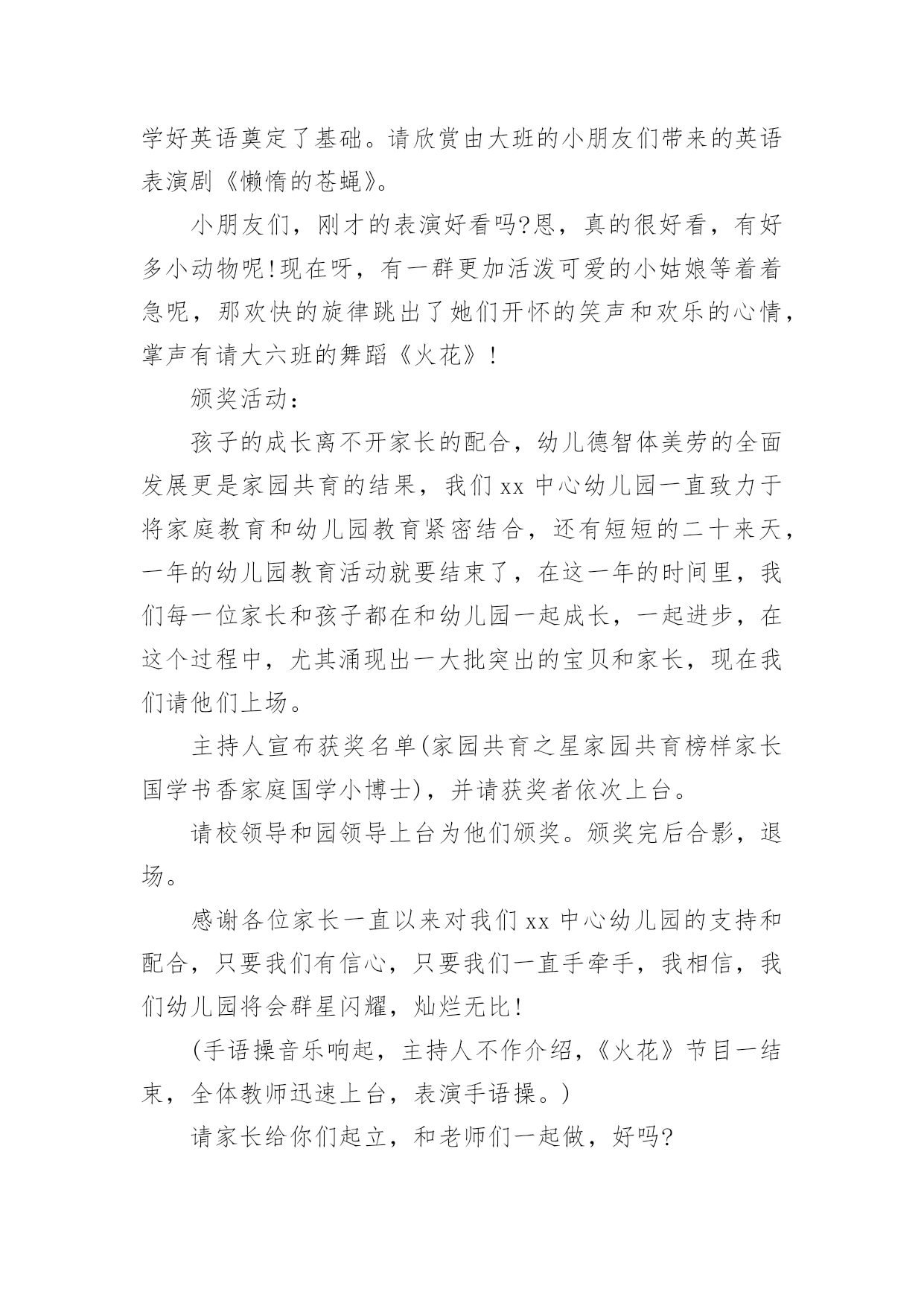 学好英语奠定了基础。请欣赏由大班的小朋友们带来的英语表演剧《懒惰的苍蝇》。

小朋友们，刚才的表演好看吗?恩，真的很好看，有好多小动物呢!现在呀，有一群更加活泼可爱的小姑娘等着着急呢，那欢快的旋律跳出了她们开怀的笑声和欢乐的心情，掌声有请大六班的舞蹈《火花》!

颁奖活动：

孩子的成长离不开家长的配合，幼儿德智体美劳的全面发展更是家园共育的结果，我们 xx 中心幼儿园一直致力于将家庭教育和幼儿园教育紧密结合，还有短短的二十来天，一年的幼儿园教育活动就要结束了，在这一年的时间里，我们每一位家长和孩子都在和幼儿园一起成长，一起进步，在这个过程中，尤其涌现出一大批突出的宝贝和家长，现在我们请他们上场。

主持人宣布获奖名单(家园共育之星家园共育榜样家长国学书香家庭国学小博士)，并请获奖者依次上台。

请校领导和园领导上台为他们颁奖。颁奖完后合影，退场。

感谢各位家长一直以来对我们 xx 中心幼儿园的支持和配合，只要我们有信心，只要我们一直手牵手，我相信，我们幼儿园将会群星闪耀，灿烂无比!

(手语操音乐响起，主持人不作介绍，《火花》节目一结束，全体教师迅速上台，表演手语操。)

请家长给你们起立，和老师们一起做，好吗?